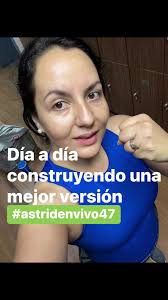 Día a día construyendo una mejor versión

#astridenvivo47